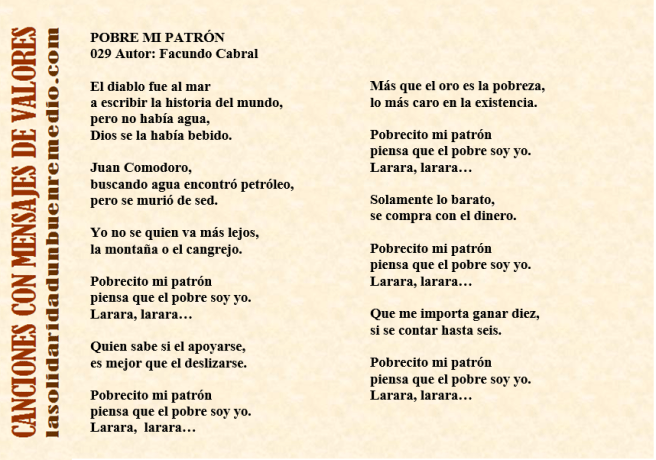 CANCIONES CON MENSAJES DE VALORES
lasolidaridadunbuenremedio.com

POBRE MI PATRÓN
029 Autor: Facundo Cabral

El diablo fue al mar
a escribir la historia del mundo,
pero no había agua,
Dios se la había bebido.

Juan Comodoro,
buscando agua encontró petróleo,
pero se murió de sed.

Yo no se quien va más lejos,
la montaña o el cangrejo.

Pobrecito mi patrón
piensa que el pobre soy yo.
Larara, larara…

Quien sabe si el apoyarse,
es mejor que el deslizarse.

Pobrecito mi patrón
piensa que el pobre soy yo.
Larara, larara…

Más que el oro es la pobreza,
lo más caro en la existencia.

Pobrecito mi patrón
piensa que el pobre soy yo.
Larara, larara…

Solamente lo barato,
se compra con el dinero.

Pobrecito mi patrón
piensa que el pobre soy yo.
Larara, larara…

Que me importa ganar diez,
si se contar hasta seis.

Pobrecito mi patrón
piensa que el pobre soy yo.
Larara, larara…